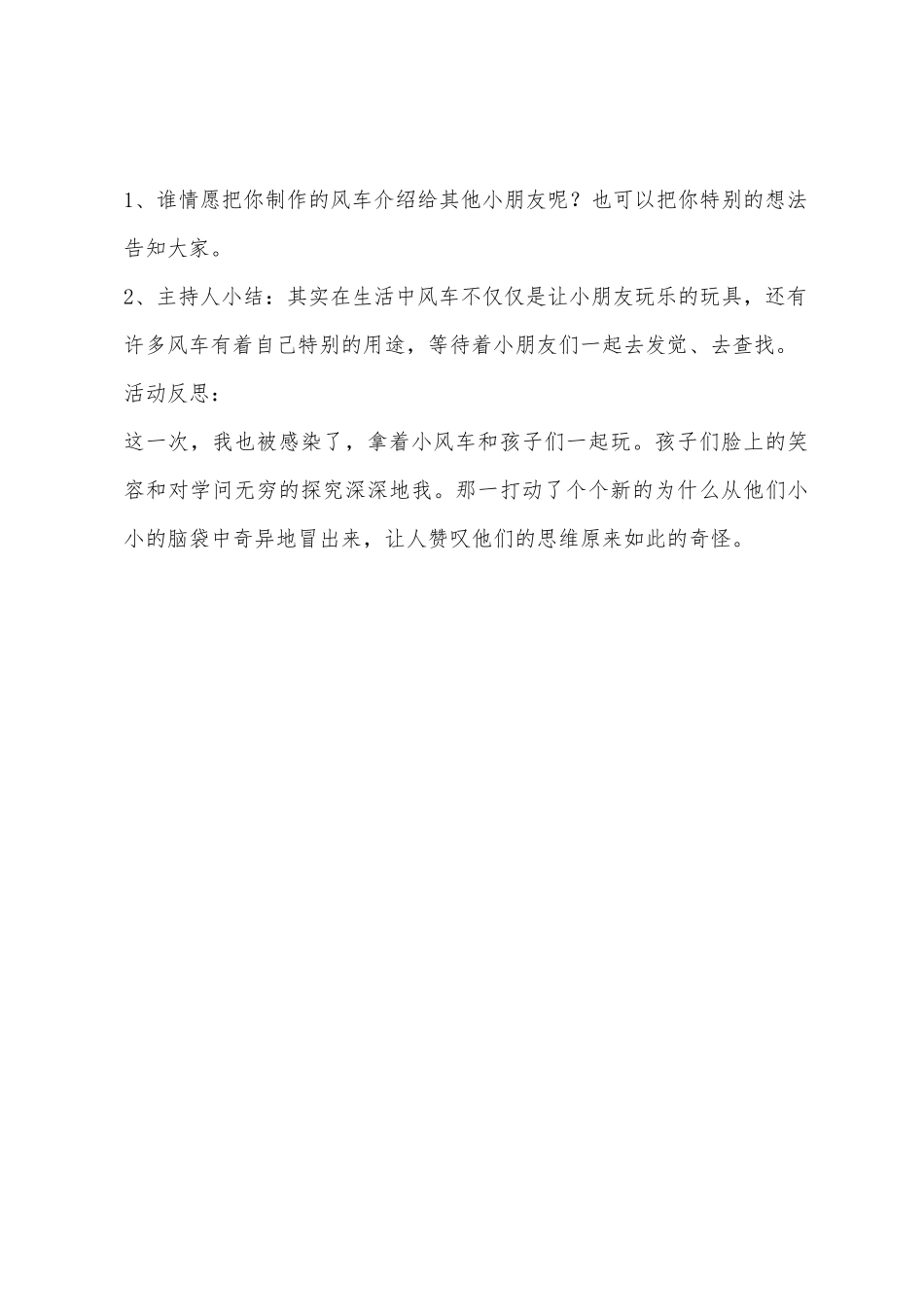 1、谁情愿把你制作的风车介绍给其他小朋友呢？也可以把你特别的想法告知大家。

2、主持人小结：其实在生活中风车不仅仅是让小朋友玩乐的玩具，还有许多风车有着自己特别的用途，等待着小朋友们一起去发觉、去查找。

活动反思：

这一次，我也被感染了，拿着小风车和孩子们一起玩。孩子们脸上的笑容和对学问无穷的探究深深地我。那一打动了个个新的为什么从他们小小的脑袋中奇异地冒出来，让人赞叹他们的思维原来如此的奇怪。